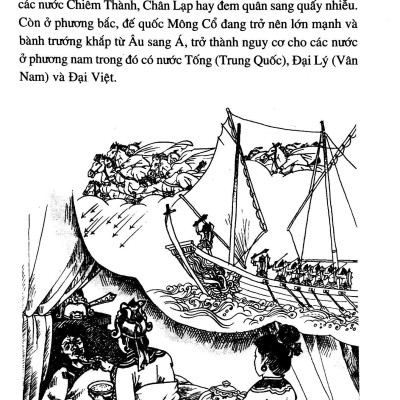 các nước Chiêm Thành, Chân Lạp hay đem quân sang quấy nhiễu. Còn ở phương bắc, đế quốc Mông Cổ đang trở nên lớn mạnh và bành trướng khắp từ Âu sang Á, trở thành nguy cơ cho các nước ở phương nam trong đó có nước Tống (Trung Quốc), Đại Lý (Vân Nam) và Đại Việt.